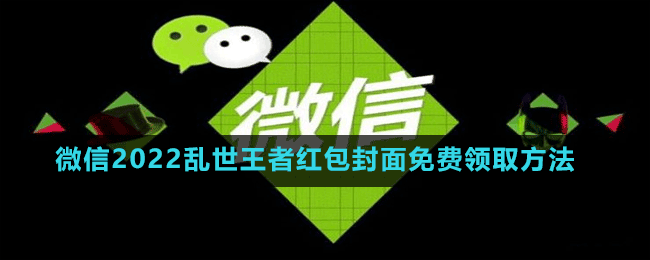 微信

微信2022乱世王者红包封面免费领取方法